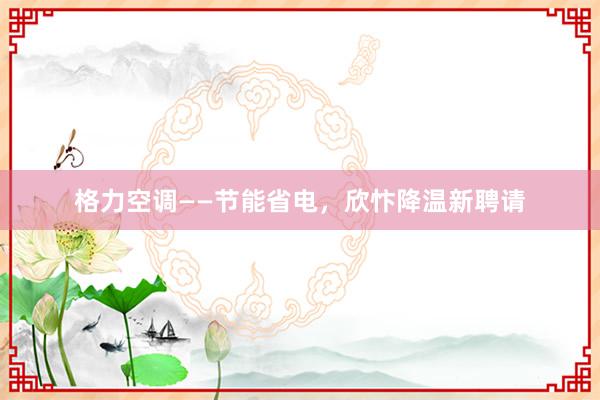 格力空调——节能省电，欣忭降温新聘请